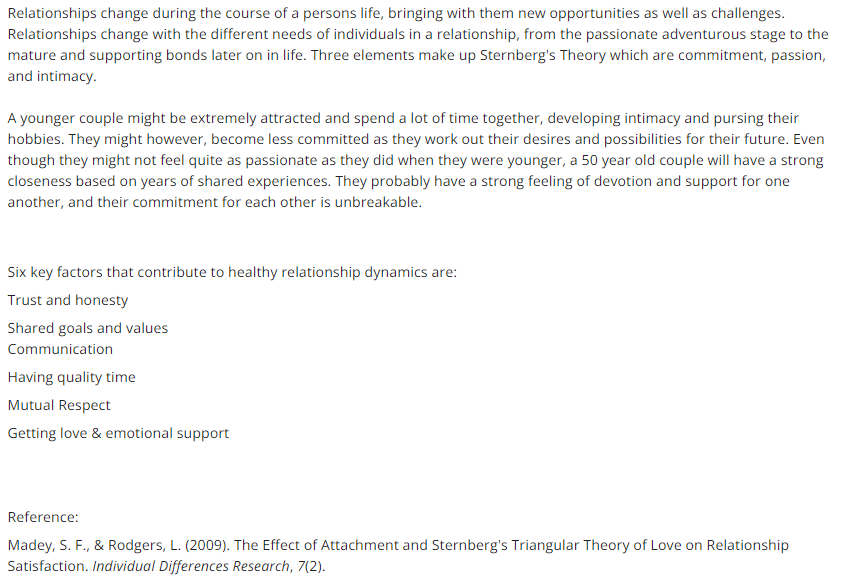 Relationships change during the course of a persons life, bringing with them new opportunities as well as challenges. Relationships change with the different needs of individuals in a relationship, from the passionate adventurous stage to the mature and supporting bonds later on in life. Three elements make up Sternberg's Theory which are commitment, passion, and intimacy.

A younger couple might be extremely attracted and spend a lot of time together, developing intimacy and pursing their hobbies. They might however, become less committed as they work out their desires and possibilities for their future. Even though they might not feel quite as passionate as they did when they were younger, a 50 year old couple will have a strong closeness based on years of shared experiences. They probably have a strong feeling of devotion and support for one another, and their commitment for each other is unbreakable.

Six key factors that contribute to healthy relationship dynamics are:

Trust and honesty

Shared goals and values

Communication

Having quality time

Mutual Respect

Getting love & emotional support

Reference:

Madey, S. F., & Rodgers, L. (2009). The Effect of Attachment and Sternberg's Triangular Theory of Love on Relationship Satisfaction. Individual Differences Research, 7(2).